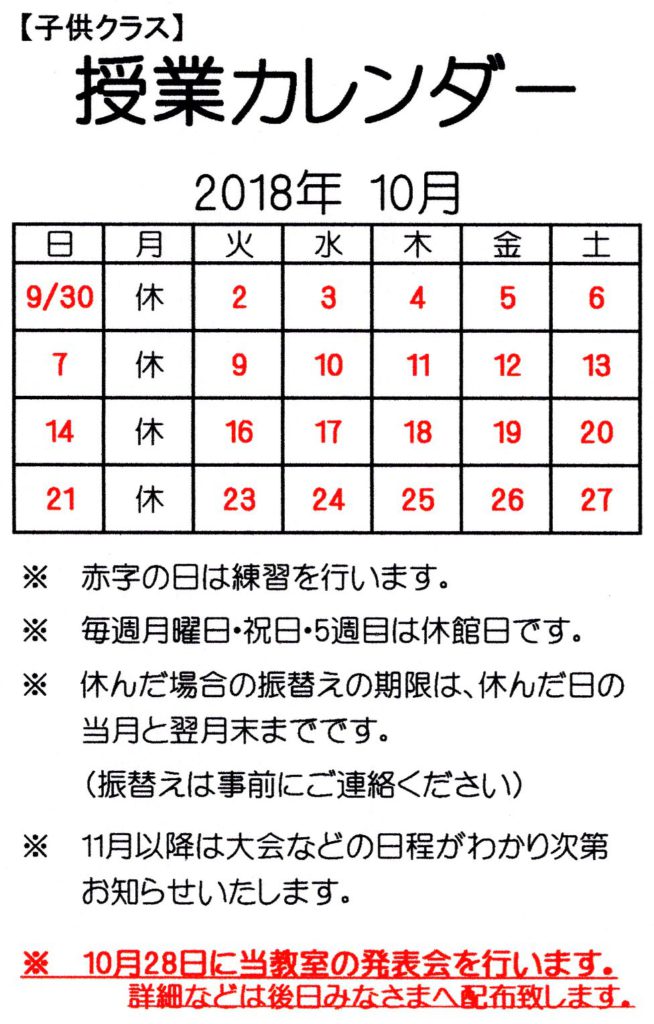 【子供クラス】

授業カレンダー

2018年 10月

| 日 | 月 | 火 | 水 | 木 | 金 | 土 |
|---|---|---|---|---|---|---|
| 9/30 | 休 | 2 | 3 | 4 | 5 | 6 |
| 7 | 休 | 9 | 10 | 11 | 12 | 13 |
| 14 | 休 | 16 | 17 | 18 | 19 | 20 |
| 21 | 休 | 23 | 24 | 25 | 26 | 27 |

※ 赤字の日は練習を行います。

※ 毎週月曜日・祝日・5週目は休館日です。

※ 休んだ場合の振替えの期限は、休んだ日の当月と翌月末までです。

（振替えは事前にご連絡ください）

※ 11月以降は大会などの日程がわかり次第お知らせいたします。

※ 10月28日に当教室の発表会を行います。
詳細などは後日みなさまへ配布致します。